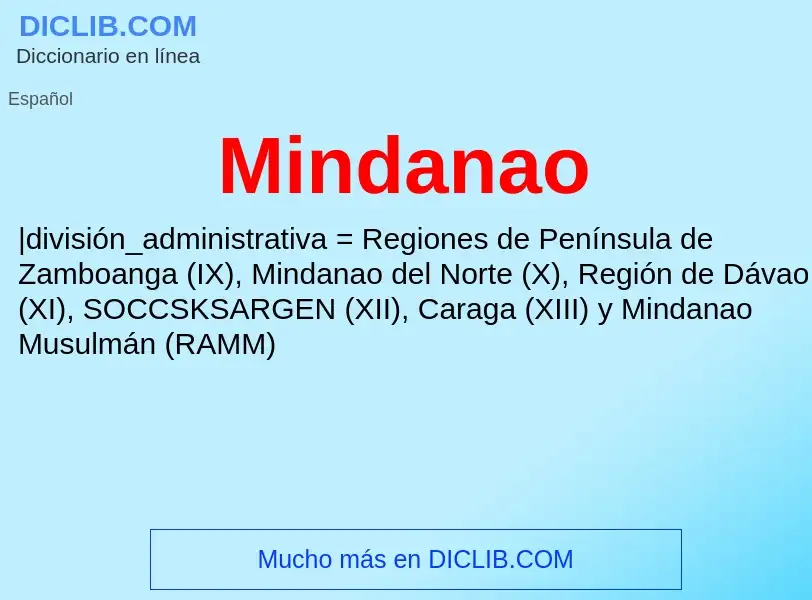 DICLIB.COM
Diccionario en línea

Español

Mindanao

|división_administrativa = Regiones de Península de Zamboanga (IX), Mindanao del Norte (X), Región de Dávao (XI), SOCCSKSARGEN (XII), Caraga (XIII) y Mindanao Musulmán (RAMM)

Mucho más en DICLIB.COM